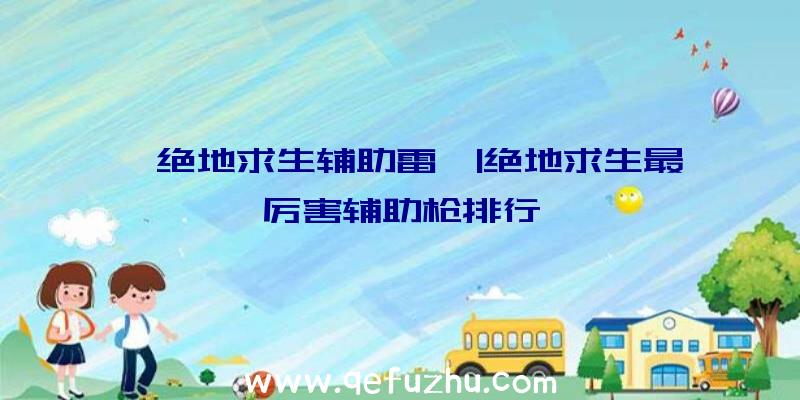 绝地求生辅助雷 |绝地求生最厉害辅助枪排行

www.qefuzhu.com